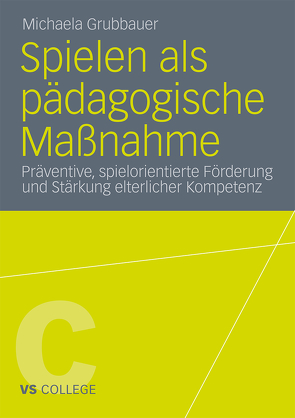 Michaela Grubbauer

Spielen als pädagogische Maßnahme

Präventive, spielorientierte Förderung und Stärkung elterlicher Kompetenz

C

VS COLLEGE